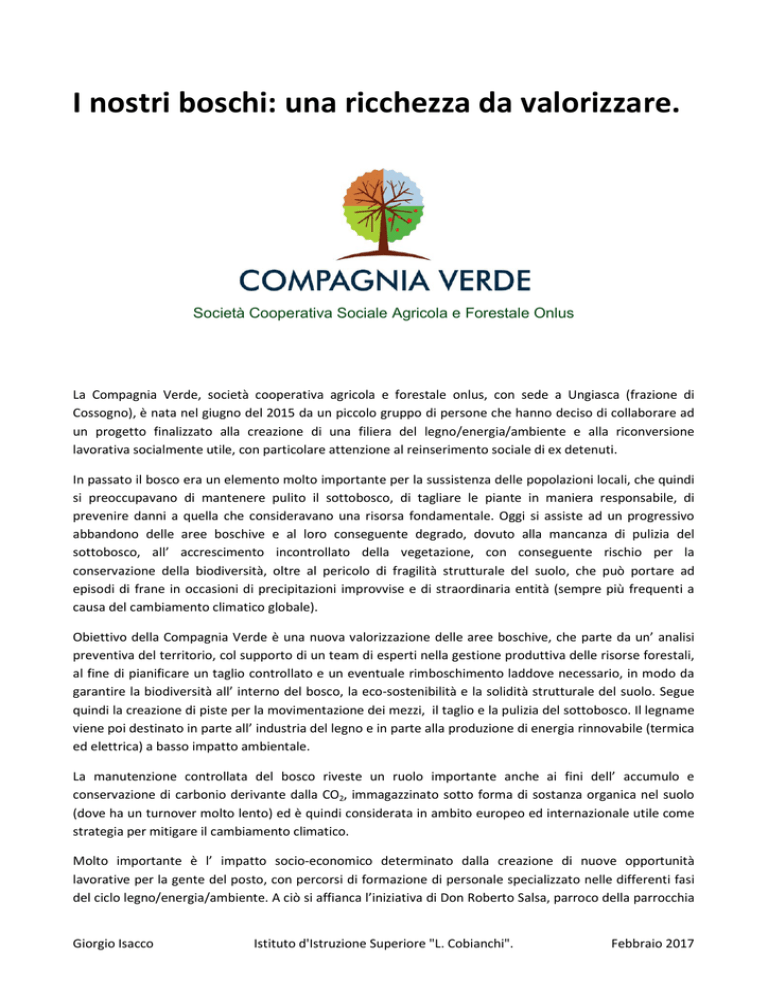 I nostri boschi: una ricchezza da valorizzare.

COMPAGNIA VERDE

Società Cooperativa Sociale Agricola e Forestale Onlus

La Compagnia Verde, società cooperativa agricola e forestale onlus, con sede a Ungiasca (frazione di Cossogno), è nata nel giugno del 2015 da un piccolo gruppo di persone che hanno deciso di collaborare ad un progetto finalizzato alla creazione di una filiera del legno/energia/ambiente e alla riconversione lavorativa socialmente utile, con particolare attenzione al reinserimento sociale di ex detenuti.

In passato il bosco era un elemento molto importante per la sussistenza delle popolazioni locali, che quindi si preoccupavano di mantenere pulito il sottobosco, di tagliare le piante in maniera responsabile, di prevenire danni a quella che consideravano una risorsa fondamentale. Oggi si assiste ad un progressivo abbandono delle aree boschive e al loro conseguente degrado, dovuto alla mancanza di pulizia del sottobosco, all' accrescimento incontrollato della vegetazione, con conseguente rischio per la conservazione della biodiversità, oltre al pericolo di fragilità strutturale del suolo, che può portare ad episodi di frane in occasioni di precipitazioni improvvise e di straordinaria entità (sempre più frequenti a causa del cambiamento climatico globale).

Obiettivo della Compagnia Verde è una nuova valorizzazione delle aree boschive, che parte da un' analisi preventiva del territorio, col supporto di un team di esperti nella gestione produttiva delle risorse forestali, al fine di pianificare un taglio controllato e un eventuale rimboschimento laddove necessario, in modo da garantire la biodiversità all' interno del bosco, la eco-sostenibilità e la solidità strutturale del suolo. Segue quindi la creazione di piste per la movimentazione dei mezzi, il taglio e la pulizia del sottobosco. Il legname viene poi destinato in parte all' industria del legno e in parte alla produzione di energia rinnovabile (termica ed elettrica) a basso impatto ambientale.

La manutenzione controllata del bosco riveste un ruolo importante anche ai fini dell' accumulo e conservazione di carbonio derivante dalla $CO_2$, immagazzinato sotto forma di sostanza organica nel suolo (dove ha un turnover molto lento) ed è quindi considerata in ambito europeo ed internazionale utile come strategia per mitigare il cambiamento climatico.

Molto importante è l' impatto socio-economico determinato dalla creazione di nuove opportunità lavorative per la gente del posto, con percorsi di formazione di personale specializzato nelle differenti fasi del ciclo legno/energia/ambiente. A ciò si affianca l'iniziativa di Don Roberto Salsa, parroco della parrocchia

Giorgio Isacco Istituto d'Istruzione Superiore "L. Cobianchi". Febbraio 2017